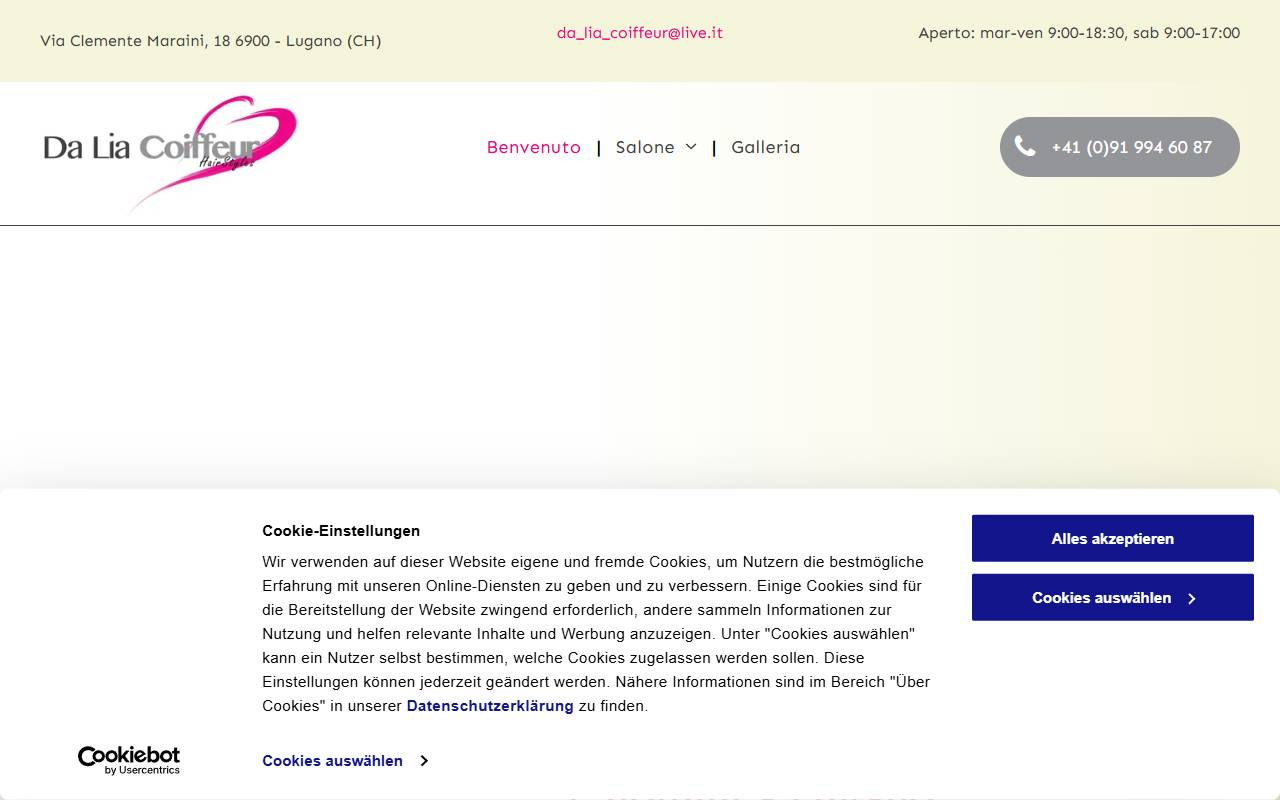 Via Clemente Maraini, 18 6900 - Lugano (CH)

da_lia_coiffeur@live.it

Aperto: mar-ven 9:00-18:30, sab 9:00-17:00

Da Lia Coiffeur Hair Stylist

Benvenuto | Salone | Galleria

+41 (0)91 994 60 87

Cookie-Einstellungen

Wir verwenden auf dieser Website eigene und fremde Cookies, um Nutzern die bestmögliche Erfahrung mit unseren Online-Diensten zu geben und zu verbessern. Einige Cookies sind für die Bereitstellung der Website zwingend erforderlich, andere sammeln Informationen zur Nutzung und helfen relevante Inhalte und Werbung anzuzeigen. Unter "Cookies auswählen" kann ein Nutzer selbst bestimmen, welche Cookies zugelassen werden sollen. Diese Einstellungen können jederzeit geändert werden. Nähere Informationen sind im Bereich "Über Cookies" in unserer Datenschutzerklärung zu finden.

Alles akzeptieren

Cookies auswählen

Cookiebot by Usercentrics

Cookies auswählen